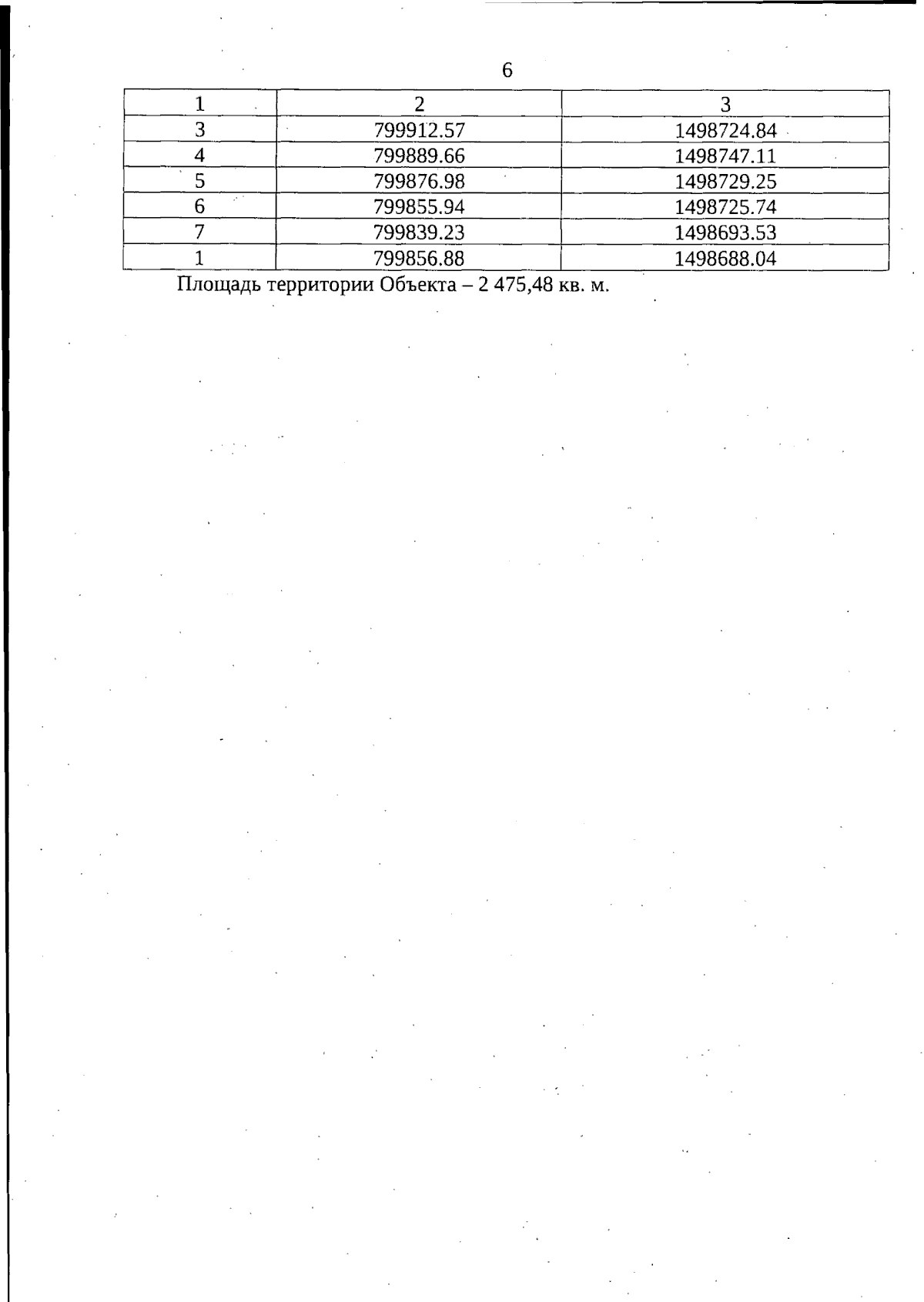 6

| 1 | 2 | 3 |
|---|---|---|
| 3 | 799912.57 | 1498724.84 |
| 4 | 799889.66 | 1498747.11 |
| 5 | 799876.98 | 1498729.25 |
| 6 | 799855.94 | 1498725.74 |
| 7 | 799839.23 | 1498693.53 |
| 1 | 799856.88 | 1498688.04 |

Площадь территории Объекта – 2 475,48 кв. м.